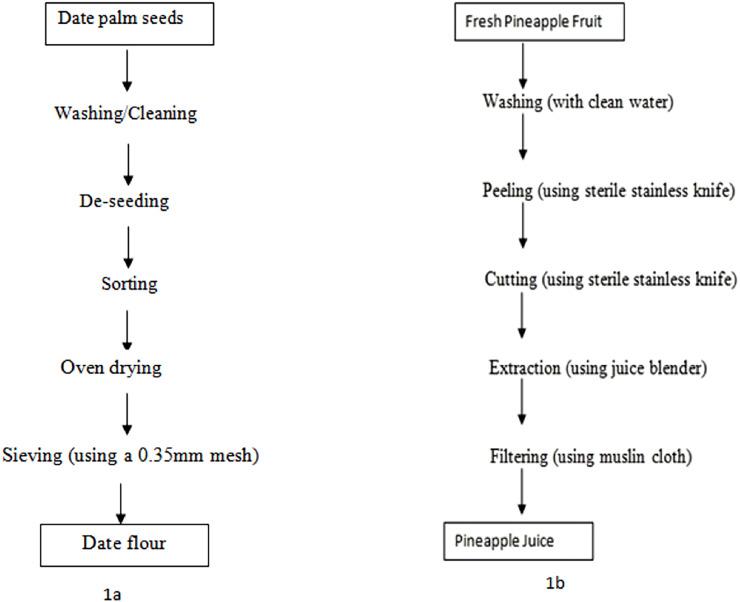 Date palm seeds

Washing/Cleaning

De-seeding

Sorting

Oven drying

Sieving (using a 0.35mm mesh)

Date flour

1a

Fresh Pineapple Fruit

Washing (with clean water)

Peeling (using sterile stainless knife)

Cutting (using sterile stainless knife)

Extraction (using juice blender)

Filtering (using muslin cloth)

Pineapple Juice

1b